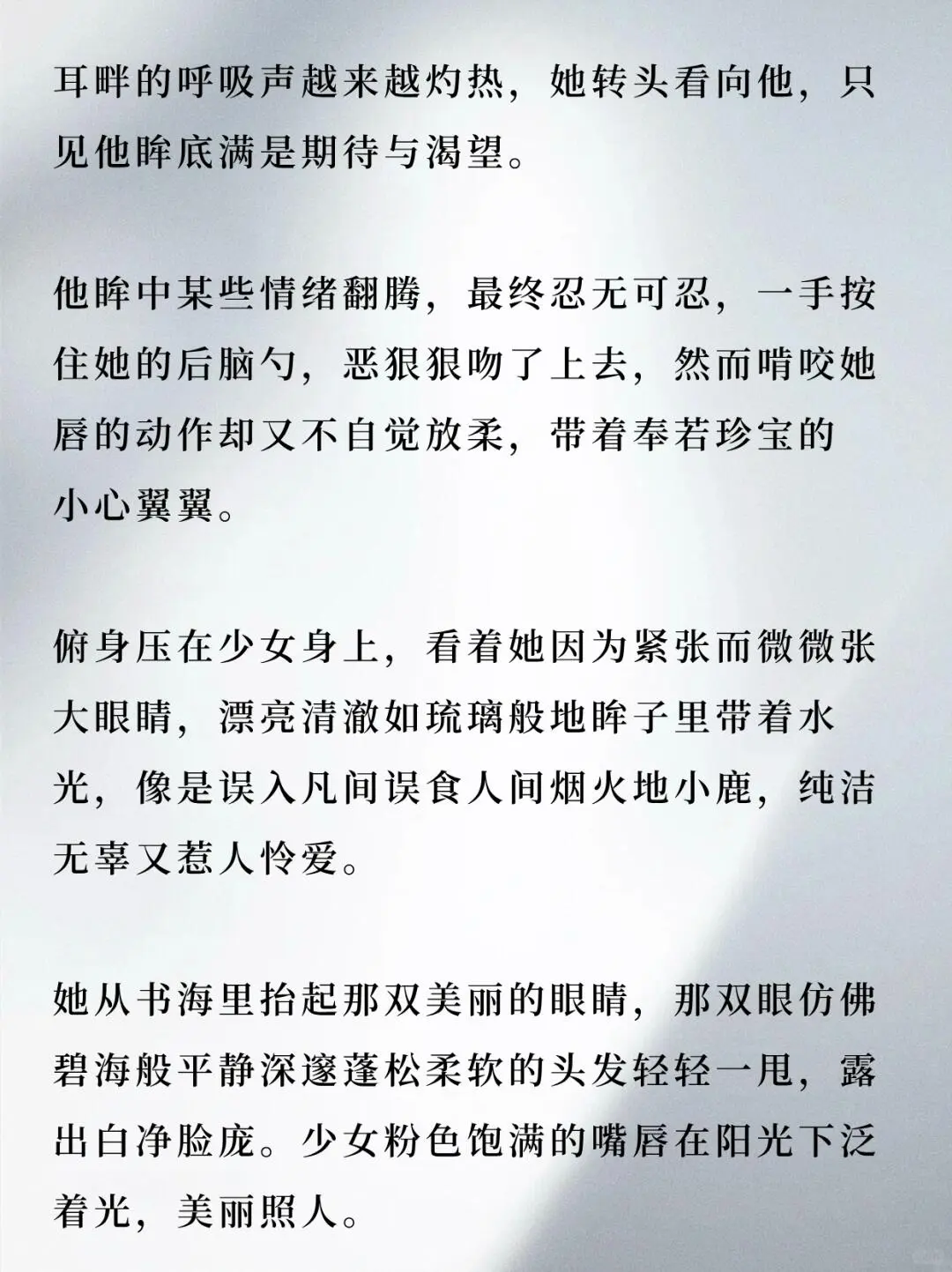 耳畔的呼吸声越来越灼热，她转头看向他，只见他眸底满是期待与渴望。

他眸中某些情绪翻腾，最终忍无可忍，一手按住她的后脑勺，恶狠狠吻了上去，然而啃咬她唇的动作却又不自觉放柔，带着奉若珍宝的小心翼翼。

俯身压在少女身上，看着她因为紧张而微微张大眼睛，漂亮清澈如琉璃般地眸子里带着水光，像是误入凡间误食人间烟火地小鹿，纯洁无辜又惹人怜爱。

她从书海里抬起那双美丽的眼睛，那双眼仿佛碧海般平静深邃蓬松柔软的头发轻轻一甩，露出白净脸庞。少女粉色饱满的嘴唇在阳光下泛着光，美丽照人。